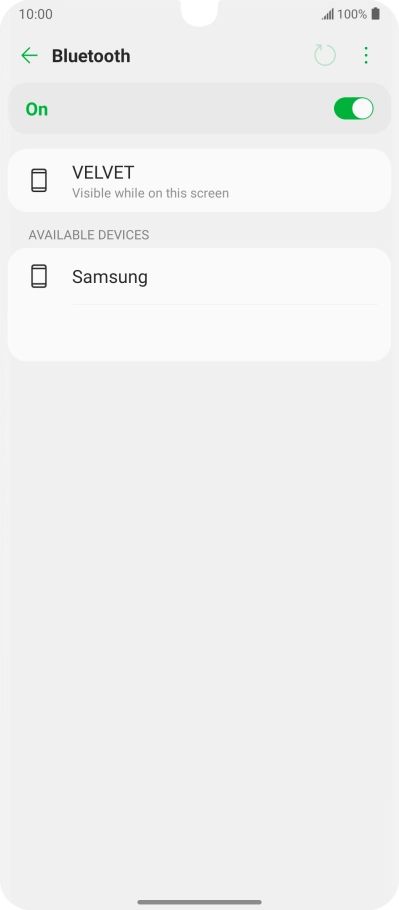 10:00

100%

Bluetooth

On

VELVET
Visible while on this screen

AVAILABLE DEVICES

Samsung